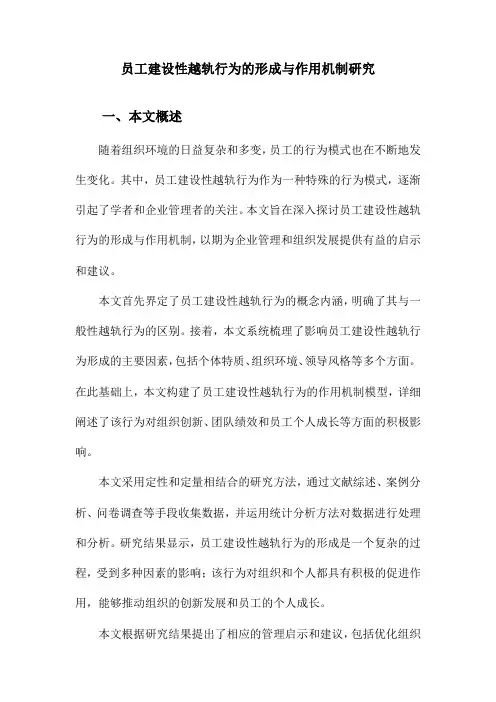 员工建设性越轨行为的形成与作用机制研究

一、本文概述

随着组织环境的日益复杂和多变，员工的行为模式也在不断地发生变化。其中，员工建设性越轨行为作为一种特殊的行为模式，逐渐引起了学者和企业管理者的关注。本文旨在深入探讨员工建设性越轨行为的形成与作用机制，以期为企业管理和组织发展提供有益的启示和建议。

本文首先界定了员工建设性越轨行为的概念内涵，明确了其与一般性越轨行为的区别。接着，本文系统梳理了影响员工建设性越轨行为形成的主要因素，包括个体特质、组织环境、领导风格等多个方面。在此基础上，本文构建了员工建设性越轨行为的作用机制模型，详细阐述了该行为对组织创新、团队绩效和员工个人成长等方面的积极影响。

本文采用定性和定量相结合的研究方法，通过文献综述、案例分析、问卷调查等手段收集数据，并运用统计分析方法对数据进行处理和分析。研究结果显示，员工建设性越轨行为的形成是一个复杂的过程，受到多种因素的影响；该行为对组织和个人都具有积极的促进作用，能够推动组织的创新发展和员工的个人成长。

本文根据研究结果提出了相应的管理启示和建议，包括优化组织